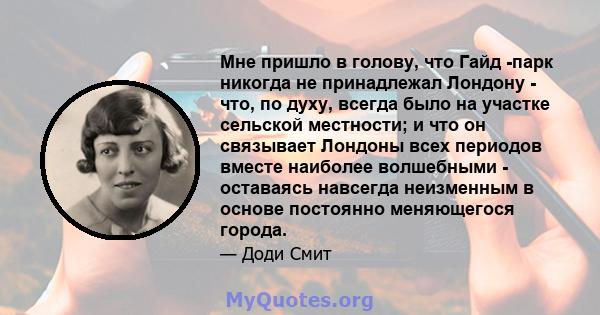 Мне пришло в голову, что Гайд -парк никогда не принадлежал Лондону - что, по духу, всегда было на участке сельской местности; и что он связывает Лондоны всех периодов вместе наиболее волшебными - оставаясь навсегда неизменным в основе постоянно меняющегося города.

— Доди Смит

MyQuotes.org